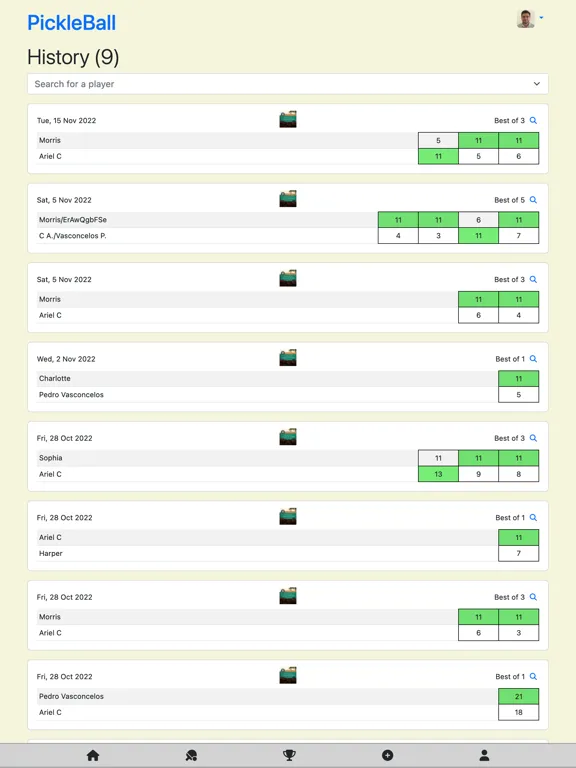 PickleBall

History (9)

Search for a player

Tue, 15 Nov 2022 Best of 3

| Morris | 5 | 11 | 11 |
|---|---|---|---|
| Ariel C | 11 | 5 | 6 |

Sat, 5 Nov 2022 Best of 5

| Morris/ErAwQgbFSe | 11 | 11 | 6 | 11 |
|---|---|---|---|---|
| C A./Vasconcelos P. | 4 | 3 | 11 | 7 |

Sat, 5 Nov 2022 Best of 3

| Morris | 11 | 11 |
|---|---|---|
| Ariel C | 6 | 4 |

Wed, 2 Nov 2022 Best of 1

| Charlotte | 11 |
|---|---|
| Pedro Vasconcelos | 5 |

Fri, 28 Oct 2022 Best of 3

| Sophia | 11 | 11 | 11 |
|---|---|---|---|
| Ariel C | 13 | 9 | 8 |

Fri, 28 Oct 2022 Best of 1

| Ariel C | 11 |
|---|---|
| Harper | 7 |

Fri, 28 Oct 2022 Best of 3

| Morris | 11 | 11 |
|---|---|---|
| Ariel C | 6 | 3 |

Fri, 28 Oct 2022 Best of 1

| Pedro Vasconcelos | 21 |
|---|---|
| Ariel C | 18 |